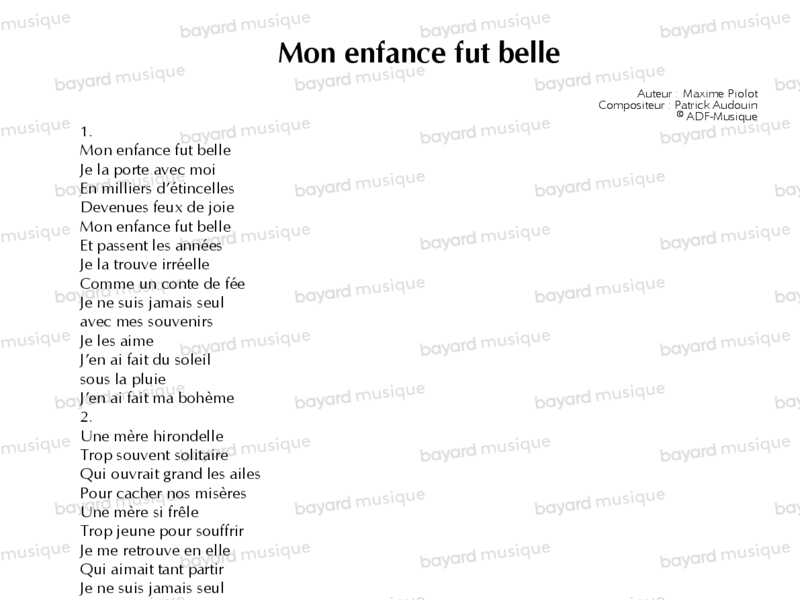 Mon enfance fut belle

Auteur : Maxime Piolot
Compositeur : Patrick Audouin
© ADF-Musique

1.
Mon enfance fut belle
Je la porte avec moi
En milliers d'étincelles
Devenues feux de joie
Mon enfance fut belle
Et passent les années
Je la trouve irréelle
Comme un conte de fée
Je ne suis jamais seul
avec mes souvenirs
Je les aime
J'en ai fait du soleil
sous la pluie
J'en ai fait ma bohème
2.
Une mère hirondelle
Trop souvent solitaire
Qui ouvrait grand les ailes
Pour cacher nos misères
Une mère si frêle
Trop jeune pour souffrir
Je me retrouve en elle
Qui aimait tant partir
Je ne suis jamais seul

bayard musique